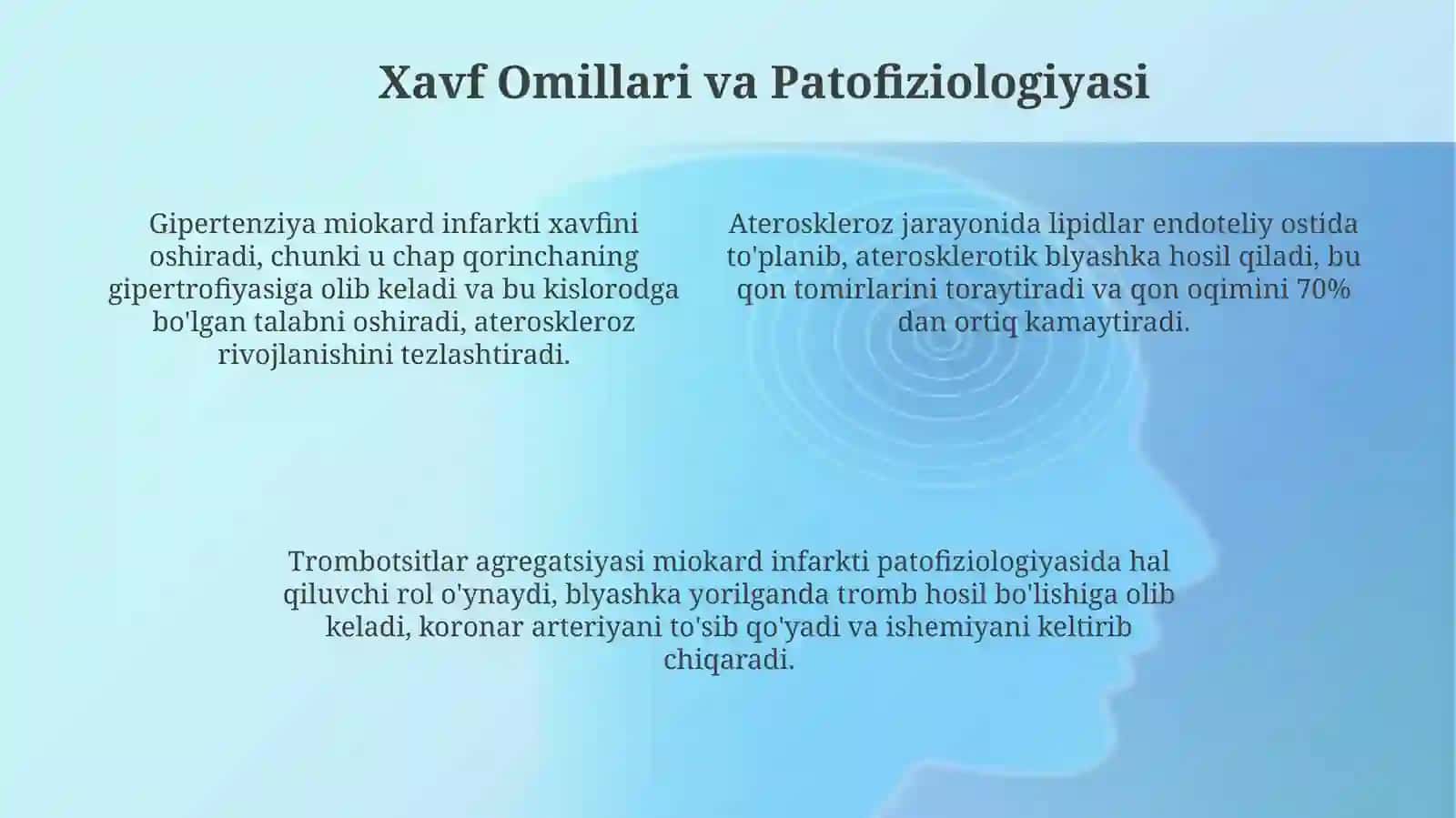 Xavf Omillari va Patofiziologiyasi

Gipertenziya miokard infarkti xavfini oshiradi, chunki u chap qorinchaning gipertrofiyasiga olib keladi va bu kislorodga bo'lgan talabni oshiradi, ateroskleroz rivojlanishini tezlashtiradi.

Ateroskleroz jarayonida lipidlar endoteliy ostida to'planib, aterosklerotik blyashka hosil qiladi, bu qon tomirlarini toraytiradi va qon oqimini 70% dan ortiq kamaytiradi.

Trombotsitlar agregatsiyasi miokard infarkti patofiziologiyasida hal qiluvchi rol o'ynaydi, blyashka yorilganda tromb hosil bo'lishiga olib keladi, koronar arteriyani to'sib qo'yadi va ishemiyani keltirib chiqaradi.